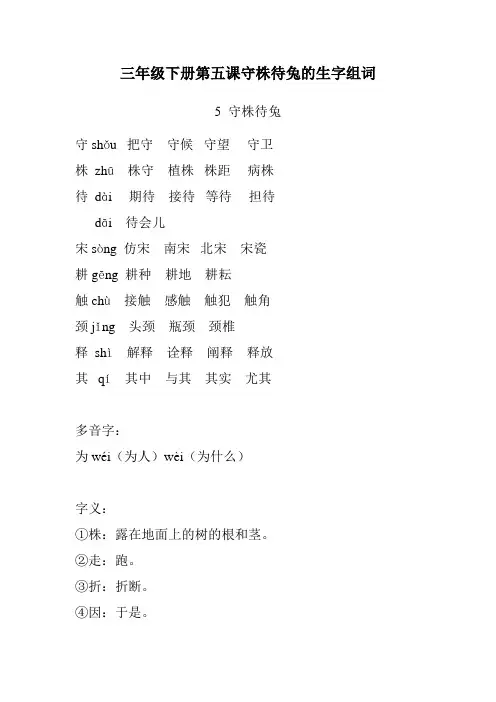 三年级下册第五课守株待兔的生字组词

5 守株待兔

守 shǒu 把守 守候 守望 守卫

株 zhū 株守 植株 株距 病株

待 dài 期待 接待 等待 担待

dāi 待会儿

宋 sòng 仿宋 南宋 北宋 宋瓷

耕 gēng 耕种 耕地 耕耘

触 chù 接触 感触 触犯 触角

颈 jǐng 头颈 瓶颈 颈椎

释 shì 解释 诠释 阐释 释放

其 qí 其中 与其 其实 尤其

多音字：

为 wéi（为人）wèi（为什么）

字义：

①株：露在地面上的树的根和茎。

②走：跑。

③折：折断。

④因：于是。